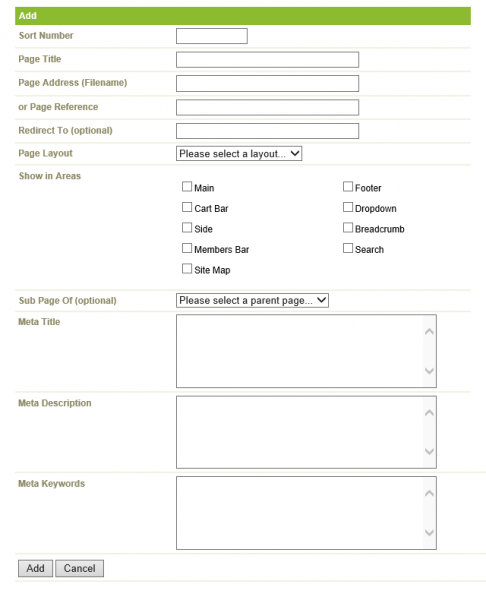 Add

Sort Number

Page Title

Page Address (Filename)

or Page Reference

Redirect To (optional)

Page Layout
Please select a layout...

Show in Areas
Main
Cart Bar
Side
Members Bar
Site Map
Footer
Dropdown
Breadcrumb
Search

Sub Page Of (optional)
Please select a parent page...

Meta Title

Meta Description

Meta Keywords

Add
Cancel